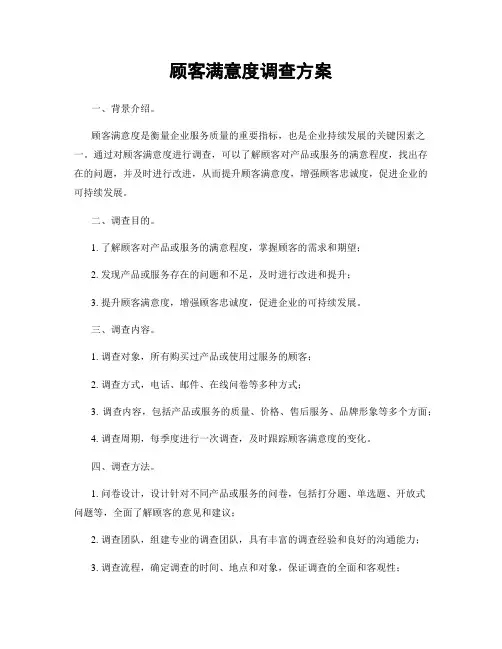 顾客满意度调查方案

一、背景介绍。

顾客满意度是衡量企业服务质量的重要指标，也是企业持续发展的关键因素之一。通过对顾客满意度进行调查，可以了解顾客对产品或服务的满意程度，找出存在的问题，并及时进行改进，从而提升顾客满意度，增强顾客忠诚度，促进企业的可持续发展。

二、调查目的。

1. 了解顾客对产品或服务的满意程度，掌握顾客的需求和期望；

2. 发现产品或服务存在的问题和不足，及时进行改进和提升；

3. 提升顾客满意度，增强顾客忠诚度，促进企业的可持续发展。

三、调查内容。

1. 调查对象，所有购买过产品或使用过服务的顾客；

2. 调查方式，电话、邮件、在线问卷等多种方式；

3. 调查内容，包括产品或服务的质量、价格、售后服务、品牌形象等多个方面；

4. 调查周期，每季度进行一次调查，及时跟踪顾客满意度的变化。

四、调查方法。

1. 问卷设计，设计针对不同产品或服务的问卷，包括打分题、单选题、开放式问题等，全面了解顾客的意见和建议；

2. 调查团队，组建专业的调查团队，具有丰富的调查经验和良好的沟通能力；

3. 调查流程，确定调查的时间、地点和对象，保证调查的全面和客观性；